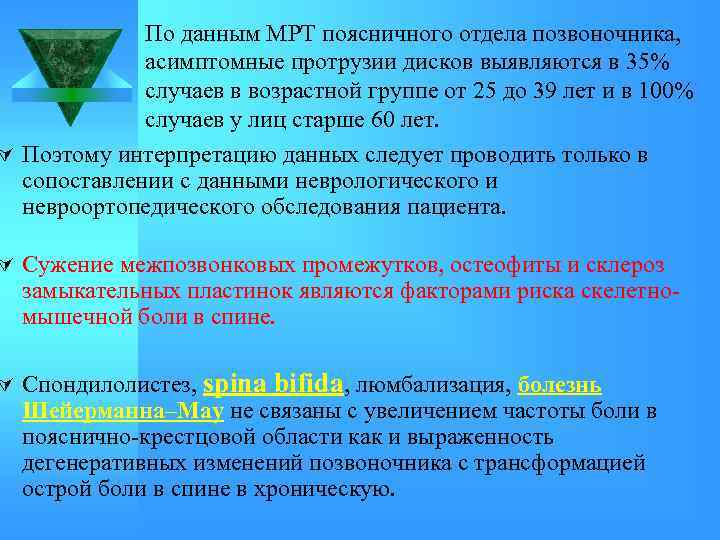 По данным МРТ поясничного отдела позвоночника, асимптомные протрузии дисков выявляются в 35% случаев в возрастной группе от 25 до 39 лет и в 100% случаев у лиц старше 60 лет.

Поэтому интерпретацию данных следует проводить только в сопоставлении с данными неврологического и невроортопедического обследования пациента.

Сужение межпозвонковых промежутков, остеофиты и склероз замыкательных пластинок являются факторами риска скелетно-мышечной боли в спине.

Спондилолистез, spina bifida, люмбализация, болезнь Шейерманна–Мау не связаны с увеличением частоты боли в пояснично-крестцовой области как и выраженность дегенеративных изменений позвоночника с трансформацией острой боли в спине в хроническую.